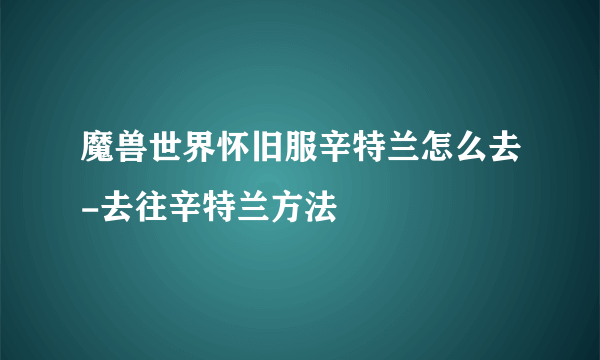 魔兽世界怀旧服辛特兰怎么去-去往辛特兰方法